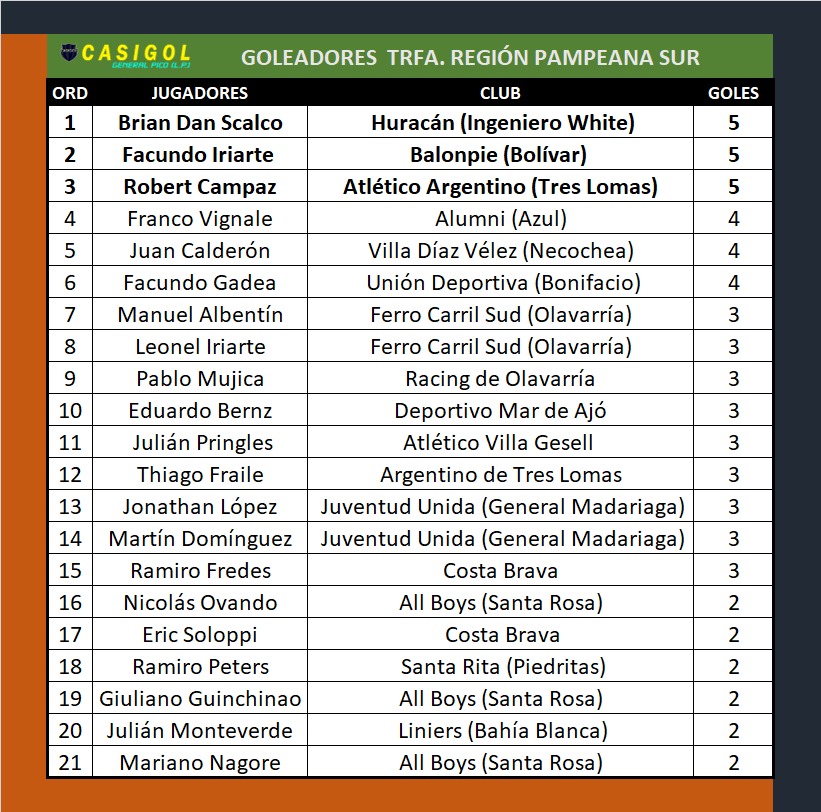 CASIGOL
GENERAL PICO (L.P.)

GOLEADORES TRFA. REGIÓN PAMPEANA SUR

| ORD | JUGADORES | CLUB | GOLES |
|---|---|---|---|
| 1 | Brian Dan Scalco | Huracán (Ingeniero White) | 5 |
| 2 | Facundo Iriarte | Balonpie (Bolívar) | 5 |
| 3 | Robert Campaz | Atlético Argentino (Tres Lomas) | 5 |
| 4 | Franco Vignale | Alumni (Azul) | 4 |
| 5 | Juan Calderón | Villa Díaz Vélez (Necochea) | 4 |
| 6 | Facundo Gadea | Unión Deportiva (Bonifacio) | 4 |
| 7 | Manuel Albentín | Ferro Carril Sud (Olavarría) | 3 |
| 8 | Leonel Iriarte | Ferro Carril Sud (Olavarría) | 3 |
| 9 | Pablo Mujica | Racing de Olavarría | 3 |
| 10 | Eduardo Bernz | Deportivo Mar de Ajó | 3 |
| 11 | Julián Pringles | Atlético Villa Gesell | 3 |
| 12 | Thiago Fraile | Argentino de Tres Lomas | 3 |
| 13 | Jonathan López | Juventud Unida (General Madariaga) | 3 |
| 14 | Martín Domínguez | Juventud Unida (General Madariaga) | 3 |
| 15 | Ramiro Fredes | Costa Brava | 3 |
| 16 | Nicolás Ovando | All Boys (Santa Rosa) | 2 |
| 17 | Eric Soloppi | Costa Brava | 2 |
| 18 | Ramiro Peters | Santa Rita (Piedritas) | 2 |
| 19 | Giuliano Guinchinao | All Boys (Santa Rosa) | 2 |
| 20 | Julián Monteverde | Liniers (Bahía Blanca) | 2 |
| 21 | Mariano Nagore | All Boys (Santa Rosa) | 2 |